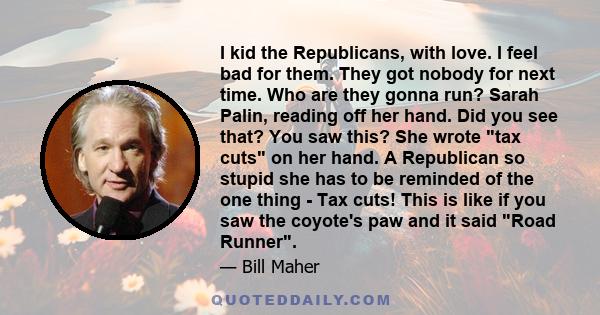 I kid the Republicans, with love. I feel bad for them. They got nobody for next time. Who are they gonna run? Sarah Palin, reading off her hand. Did you see that? You saw this? She wrote "tax cuts" on her hand. A Republican so stupid she has to be reminded of the one thing - Tax cuts! This is like if you saw the coyote's paw and it said "Road Runner".

— Bill Maher

QUOTEDDAILY.COM